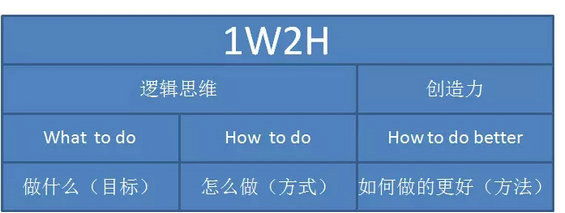 | 1W2H | | |
|---|---|---|
| 逻辑思维 | | 创造力 |
| What to do | How to do | How to do better |
| 做什么（目标） | 怎么做（方式） | 如何做的更好（方法） |